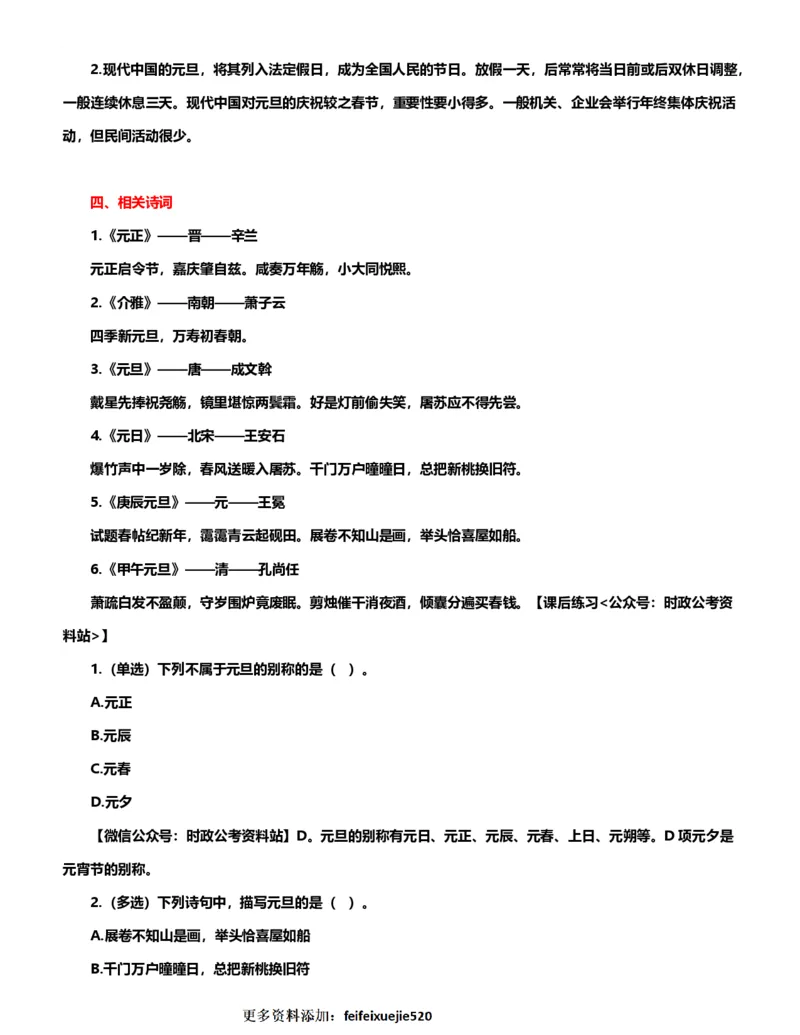 2.现代中国的元旦，将其列入法定假日，成为全国人民的节日。放假一天，后常常将当日前或后双休日调整，一般连续休息三天。现代中国对元旦的庆祝较之春节，重要性要小得多。一般机关、企业会举行年终集体庆祝活动，但民间活动很少。

四、相关诗词

1.《元正》——晋——辛兰

元正启令节，嘉庆肇自兹。咸奏万年觞，小大同悦熙。

2.《介雅》——南朝——萧子云

四季新元旦，万寿初春朝。

3.《元旦》——唐——成文斡

戴星先捧祝尧觞，镜里堪惊两鬓霜。好是灯前偷失笑，屠苏应不得先尝。

4.《元日》——北宋——王安石

爆竹声中一岁除，春风送暖入屠苏。千门万户曈曈日，总把新桃换旧符。

5.《庚辰元旦》——元——王冕

试题春帖纪新年，霭霭青云起砚田。展卷不知山是画，举头恰喜屋如船。

6.《甲午元旦》——清——孔尚任

萧疏白发不盈颠，守岁围炉竟废眠。剪烛催干消夜酒，倾囊分遍买春钱。【课后练习<公众号：时政公考资料站>】

1.（单选）下列不属于元旦的别称的是（ ）。

A.元正

B.元辰

C.元春

D.元夕

【微信公众号：时政公考资料站】D。元旦的别称有元日、元正、元辰、元春、上日、元朔等。D 项元夕是元宵节的别称。

2.（多选）下列诗句中，描写元旦的是（ ）。

A.展卷不知山是画，举头恰喜屋如船

B.千门万户曈曈日，总把新桃换旧符

更多资料添加：feifeixuejie520